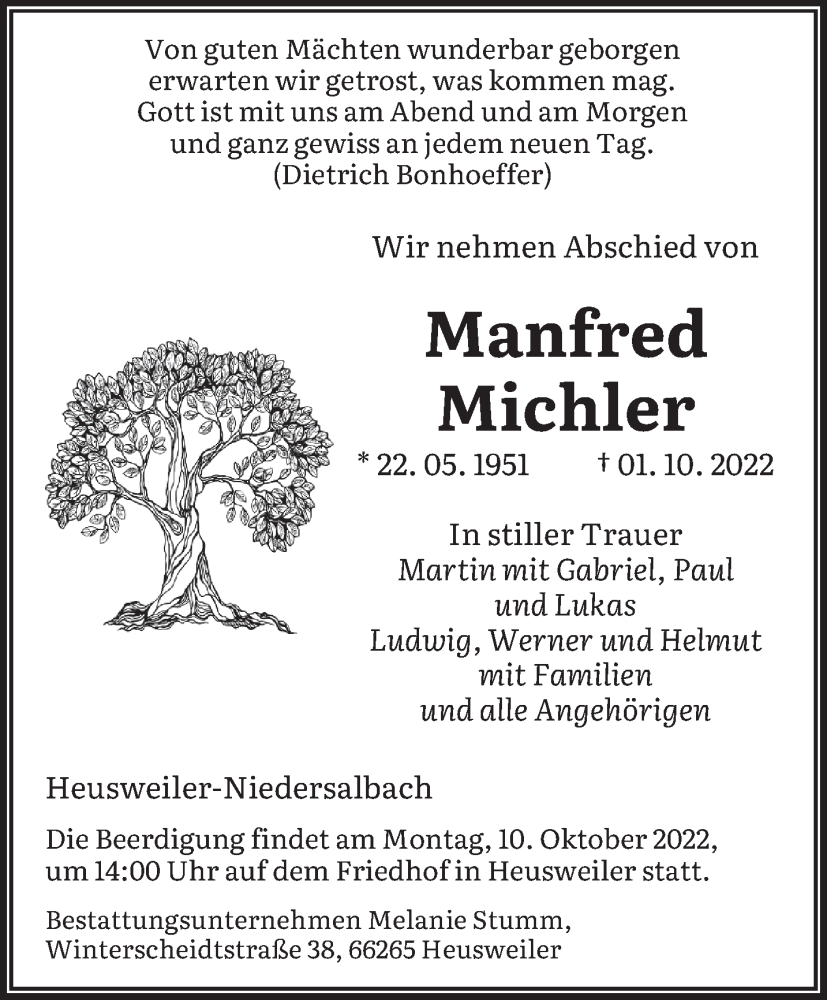 Von guten Mächten wunderbar geborgen
erwarten wir getrost, was kommen mag.
Gott ist mit uns am Abend und am Morgen
und ganz gewiss an jedem neuen Tag.
(Dietrich Bonhoeffer)

Wir nehmen Abschied von

Manfred
Michler

* 22. 05. 1951 † 01. 10. 2022

In stiller Trauer
Martin mit Gabriel, Paul
und Lukas
Ludwig, Werner und Helmut
mit Familien
und alle Angehörigen

Heusweiler-Niedersalbach

Die Beerdigung findet am Montag, 10. Oktober 2022, um 14:00 Uhr auf dem Friedhof in Heusweiler statt.

Bestattungsunternehmen Melanie Stumm, Winterscheidtstraße 38, 66265 Heusweiler